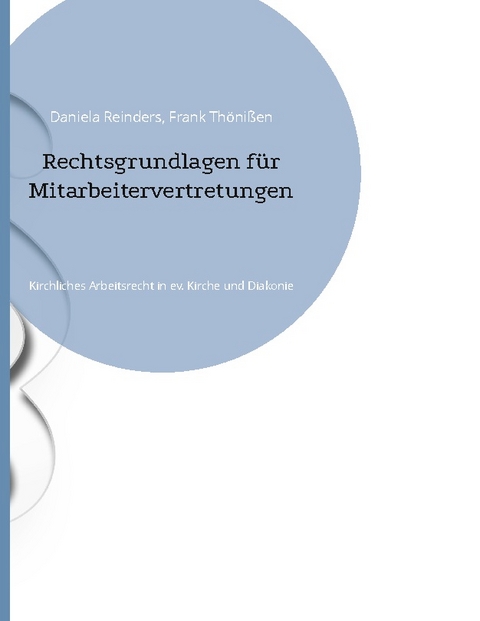 Daniela Reinders, Frank Thönißen

Rechtsgrundlagen für Mitarbeitervertretungen

Kirchliches Arbeitsrecht in ev. Kirche und Diakonie